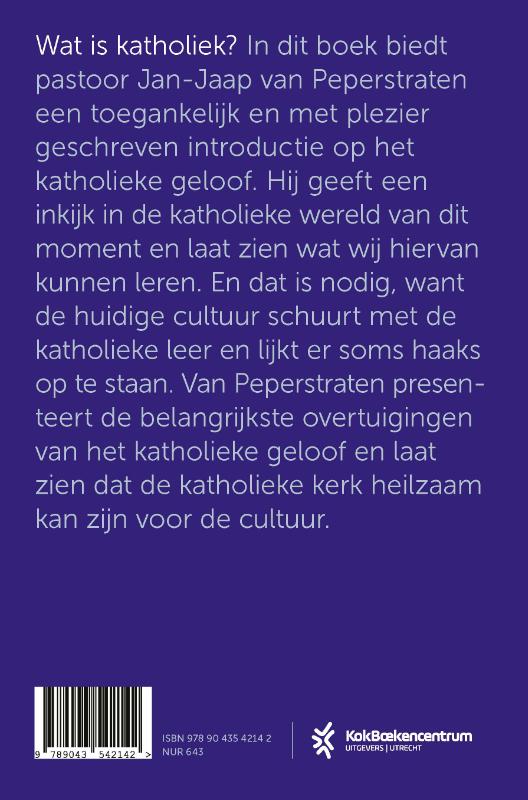 Wat is katholiek? In dit boek biedt pastoor Jan-Jaap van Peperstraten een toegankelijk en met plezier geschreven introductie op het katholieke geloof. Hij geeft een inkijk in de katholieke wereld van dit moment en laat zien wat wij hiervan kunnen leren. En dat is nodig, want de huidige cultuur schuurt met de katholieke leer en lijkt er soms haaks op te staan. Van Peperstraten presenteert de belangrijkste overtuigingen van het katholieke geloof en laat zien dat de katholieke kerk heilzaam kan zijn voor de cultuur.

9 789043 542142 >

ISBN 978 90 435 4214 2
NUR 643

KokBoekencentrum
UITGEVERS | UTRECHT